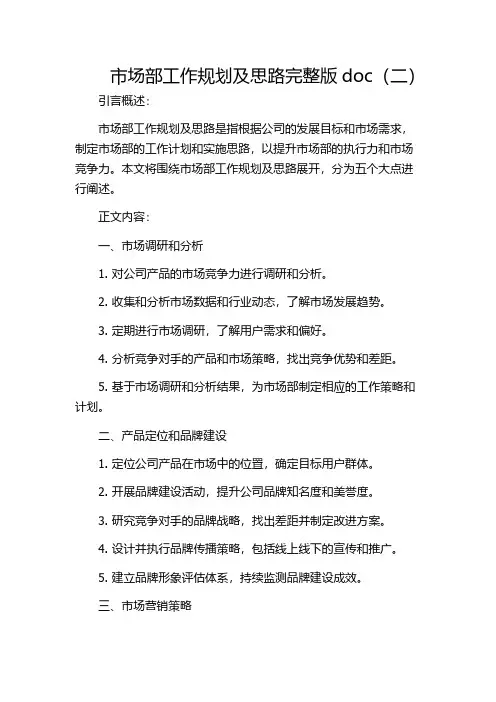 市场部工作规划及思路完整版 doc（二）

引言概述：

市场部工作规划及思路是指根据公司的发展目标和市场需求，制定市场部的工作计划和实施思路，以提升市场部的执行力和市场竞争力。本文将围绕市场部工作规划及思路展开，分为五个大点进行阐述。

正文内容：

一、市场调研和分析

1. 对公司产品的市场竞争力进行调研和分析。

2. 收集和分析市场数据和行业动态，了解市场发展趋势。

3. 定期进行市场调研，了解用户需求和偏好。

4. 分析竞争对手的产品和市场策略，找出竞争优势和差距。

5. 基于市场调研和分析结果，为市场部制定相应的工作策略和计划。

二、产品定位和品牌建设

1. 定位公司产品在市场中的位置，确定目标用户群体。

2. 开展品牌建设活动，提升公司品牌知名度和美誉度。

3. 研究竞争对手的品牌战略，找出差距并制定改进方案。

4. 设计并执行品牌传播策略，包括线上线下的宣传和推广。

5. 建立品牌形象评估体系，持续监测品牌建设成效。

三、市场营销策略